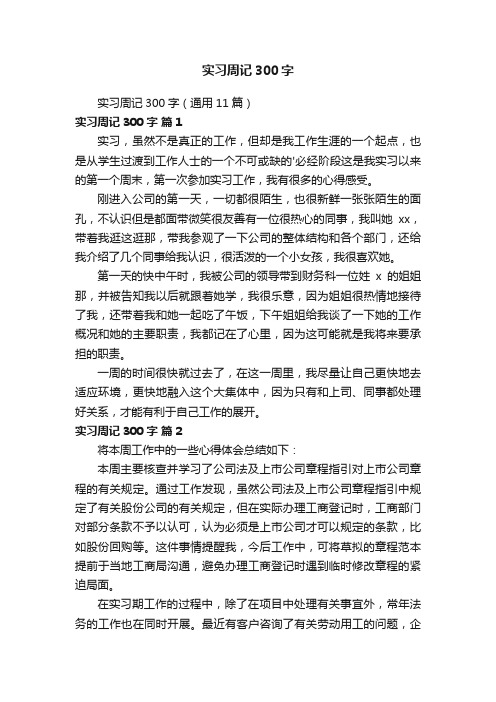 实习周记 300 字

实习周记 300 字（通用 11 篇）

实习周记 300 字 篇 1

实习，虽然不是真正的工作，但却是我工作生涯的一个起点，也是从学生过渡到工作人士的一个不可或缺的'必经阶段这是我实习以来的第一个周末，第一次参加实习工作，我有很多的心得感受。

刚进入公司的第一天，一切都很陌生，也很新鲜一张张陌生的面孔，不认识但是都面带微笑很友善有一位很热心的同事，我叫她 xx，带着我逛这逛那，带我参观了一下公司的整体结构和各个部门，还给我介绍了几个同事给我认识，很活泼的一个小女孩，我很喜欢她。

第一天的快中午时，我被公司的领导带到财务科一位姓 x 的姐姐那，并被告知我以后就跟着她学，我很乐意，因为姐姐很热情地接待了我，还带着我和她一起吃了午饭，下午姐姐给我谈了一下她的工作概况和她的主要职责，我都记在了心里，因为这可能就是我将来要承担的职责。

一周的时间很快就过去了，在这一周里，我尽量让自己更快地去适应环境，更快地融入这个大集体中，因为只有和上司、同事都处理好关系，才能有利于自己工作的展开。

实习周记 300 字 篇 2

将本周工作中的一些心得体会总结如下：

本周主要核查并学习了公司法及上市公司章程指引对上市公司章程的有关规定。通过工作发现，虽然公司法及上市公司章程指引中规定了有关股份公司的有关规定，但在实际办理工商登记时，工商部门对部分条款不予以认可，认为必须是上市公司才可以规定的条款，比如股份回购等。这件事情提醒我，今后工作中，可将草拟的章程范本提前于当地工商局沟通，避免办理工商登记时遇到临时修改章程的紧迫局面。

在实习期工作的过程中，除了在项目中处理有关事宜外，常年法务的工作也在同时开展。最近有客户咨询了有关劳动用工的问题，企